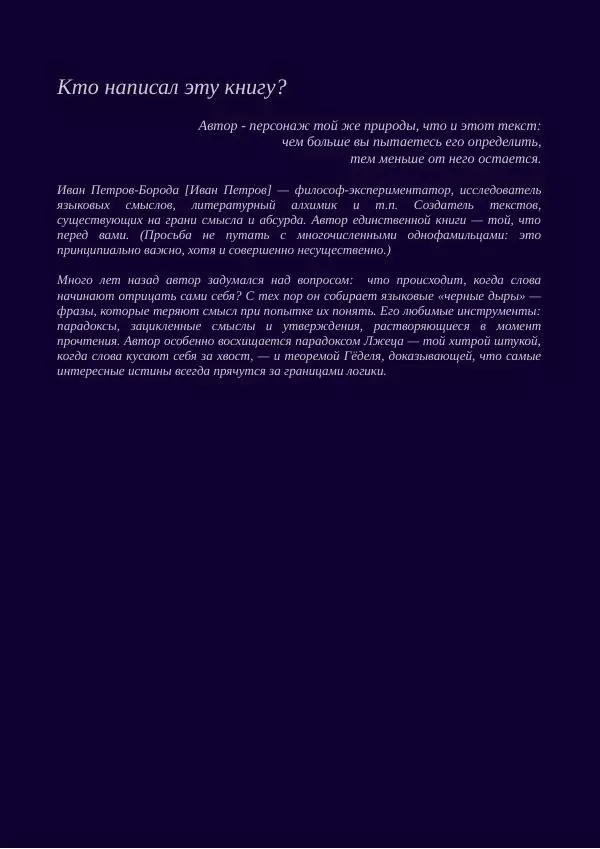 Кто написал эту книгу?

Автор - персонаж той же природы, что и этот текст: чем больше вы пытаетесь его определить, тем меньше от него остается.

Иван Петров-Борода [Иван Петров] — философ-экспериментатор, исследователь языковых смыслов, литературный алхимик и т.п. Создатель текстов, существующих на грани смысла и абсурда. Автор единственной книги — той, что перед вами. (Просьба не путать с многочисленными однофамильцами: это принципиально важно, хотя и совершенно несущественно.)

Много лет назад автор задумался над вопросом: что происходит, когда слова начинают отрицать сами себя? С тех пор он собирает языковые «черные дыры» — фразы, которые теряют смысл при попытке их понять. Его любимые инструменты: парадоксы, зацикленные смыслы и утверждения, растворяющиеся в момент прочтения. Автор особенно восхищается парадоксом Лжеца — той хитрой штукой, когда слова кусают себя за хвост, — и теоремой Гёделя, доказывающей, что самые интересные истины всегда прячутся за границами логики.